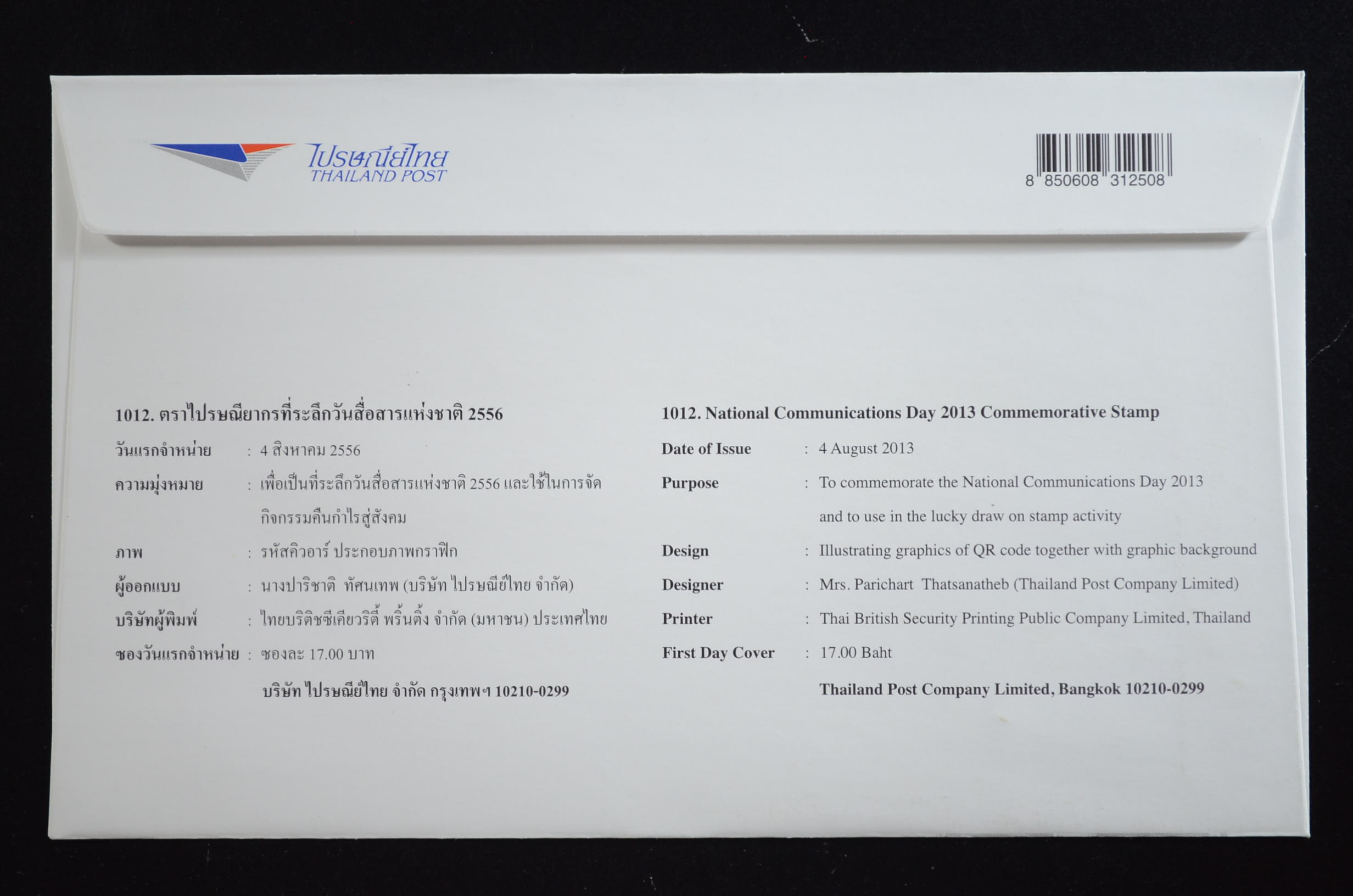 ไปรษณีย์ไทย
THAILAND POST

8 850608 312508

1012. ตราไปรษณียากรที่ระลึกวันสื่อสารแห่งชาติ 2556

วันแรกจำหน่าย : 4 สิงหาคม 2556

ความมุ่งหมาย : เพื่อเป็นที่ระลึกวันสื่อสารแห่งชาติ 2556 และใช้ในการจัดกิจกรรมคืนกำไรสู่สังคม

ภาพ : รหัสคิวอาร์ ประกอบภาพกราฟิก

ผู้ออกแบบ : นางปาริชาติ ทัศนเทพ (บริษัท ไปรษณีย์ไทย จำกัด)

บริษัทผู้พิมพ์ : ไทยบริติชซีเคียวริตี้ พริ้นติ้ง จำกัด (มหาชน) ประเทศไทย

ซองวันแรกจำหน่าย : ซองละ 17.00 บาท

บริษัท ไปรษณีย์ไทย จำกัด กรุงเทพฯ 10210-0299

1012. National Communications Day 2013 Commemorative Stamp

Date of Issue : 4 August 2013

Purpose : To commemorate the National Communications Day 2013 and to use in the lucky draw on stamp activity

Design : Illustrating graphics of QR code together with graphic background

Designer : Mrs. Parichart Thatsanatheb (Thailand Post Company Limited)

Printer : Thai British Security Printing Public Company Limited, Thailand

First Day Cover : 17.00 Baht

Thailand Post Company Limited, Bangkok 10210-0299